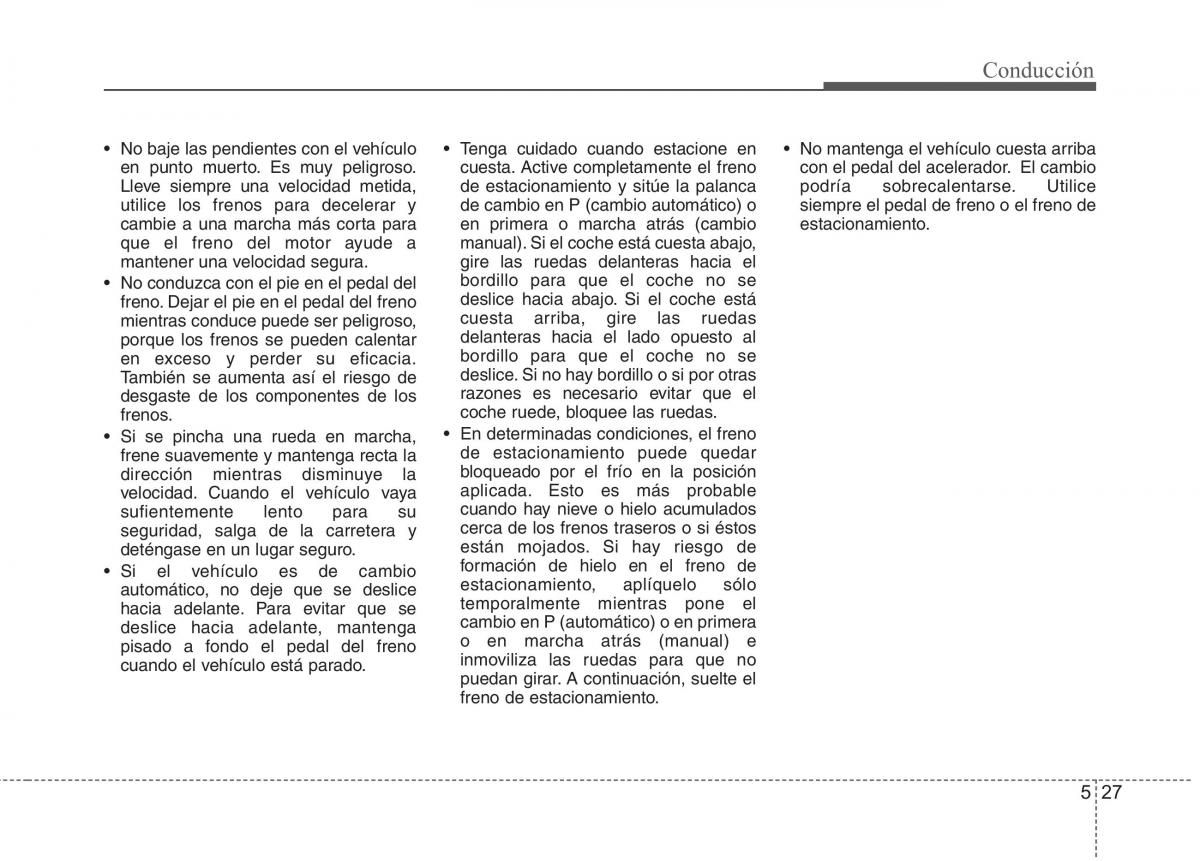 Conducción

• No baje las pendientes con el vehículo en punto muerto. Es muy peligroso. Lleve siempre una velocidad metida, utilice los frenos para decelerar y cambie a una marcha más corta para que el freno del motor ayude a mantener una velocidad segura.
• No conduzca con el pie en el pedal del freno. Dejar el pie en el pedal del freno mientras conduce puede ser peligroso, porque los frenos se pueden calentar en exceso y perder su eficacia. También se aumenta así el riesgo de desgaste de los componentes de los frenos.
• Si se pincha una rueda en marcha, frene suavemente y mantenga recta la dirección mientras disminuye la velocidad. Cuando el vehículo vaya sufientemente lento para su seguridad, salga de la carretera y deténgase en un lugar seguro.
• Si el vehículo es de cambio automático, no deje que se deslice hacia adelante. Para evitar que se deslice hacia adelante, mantenga pisado a fondo el pedal del freno cuando el vehículo está parado.

• Tenga cuidado cuando estacione en cuesta. Active completamente el freno de estacionamiento y sitúe la palanca de cambio en P (cambio automático) o en primera o marcha atrás (cambio manual). Si el coche está cuesta abajo, gire las ruedas delanteras hacia el bordillo para que el coche no se deslice hacia abajo. Si el coche está cuesta arriba, gire las ruedas delanteras hacia el lado opuesto al bordillo para que el coche no se deslice. Si no hay bordillo o si por otras razones es necesario evitar que el coche ruede, bloquee las ruedas.
• En determinadas condiciones, el freno de estacionamiento puede quedar bloqueado por el frío en la posición aplicada. Esto es más probable cuando hay nieve o hielo acumulados cerca de los frenos traseros o si éstos están mojados. Si hay riesgo de formación de hielo en el freno de estacionamiento, aplíquelo sólo temporalmente mientras pone el cambio en P (automático) o en primera o en marcha atrás (manual) e inmoviliza las ruedas para que no puedan girar. A continuación, suelte el freno de estacionamiento.

• No mantenga el vehículo cuesta arriba con el pedal del acelerador. El cambio podría sobrecalentarse. Utilice siempre el pedal de freno o el freno de estacionamiento.

5 27